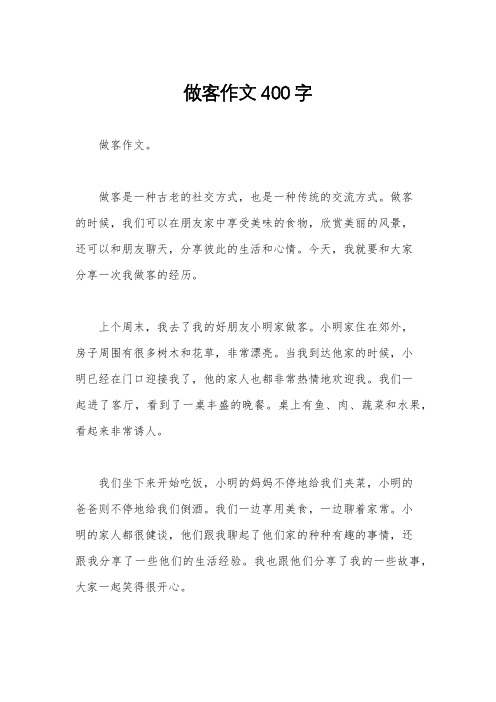 做客作文400字

做客作文。

做客是一种古老的社交方式，也是一种传统的交流方式。做客的时候，我们可以在朋友家中享受美味的食物，欣赏美丽的风景，还可以和朋友聊天，分享彼此的生活和心情。今天，我就要和大家分享一次我做客的经历。

上个周末，我去了我的好朋友小明家做客。小明家住在郊外，房子周围有很多树木和花草，非常漂亮。当我到达他家的时候，小明已经在门口迎接我了，他的家人也都非常热情地欢迎我。我们一起进了客厅，看到了一桌丰盛的晚餐。桌上有鱼、肉、蔬菜和水果，看起来非常诱人。

我们坐下来开始吃饭，小明的妈妈不停地给我们夹菜，小明的爸爸则不停地给我们倒酒。我们一边享用美食，一边聊着家常。小明的家人都很健谈，他们跟我聊起了他们家的种种有趣的事情，还跟我分享了一些他们的生活经验。我也跟他们分享了我的一些故事，大家一起笑得很开心。